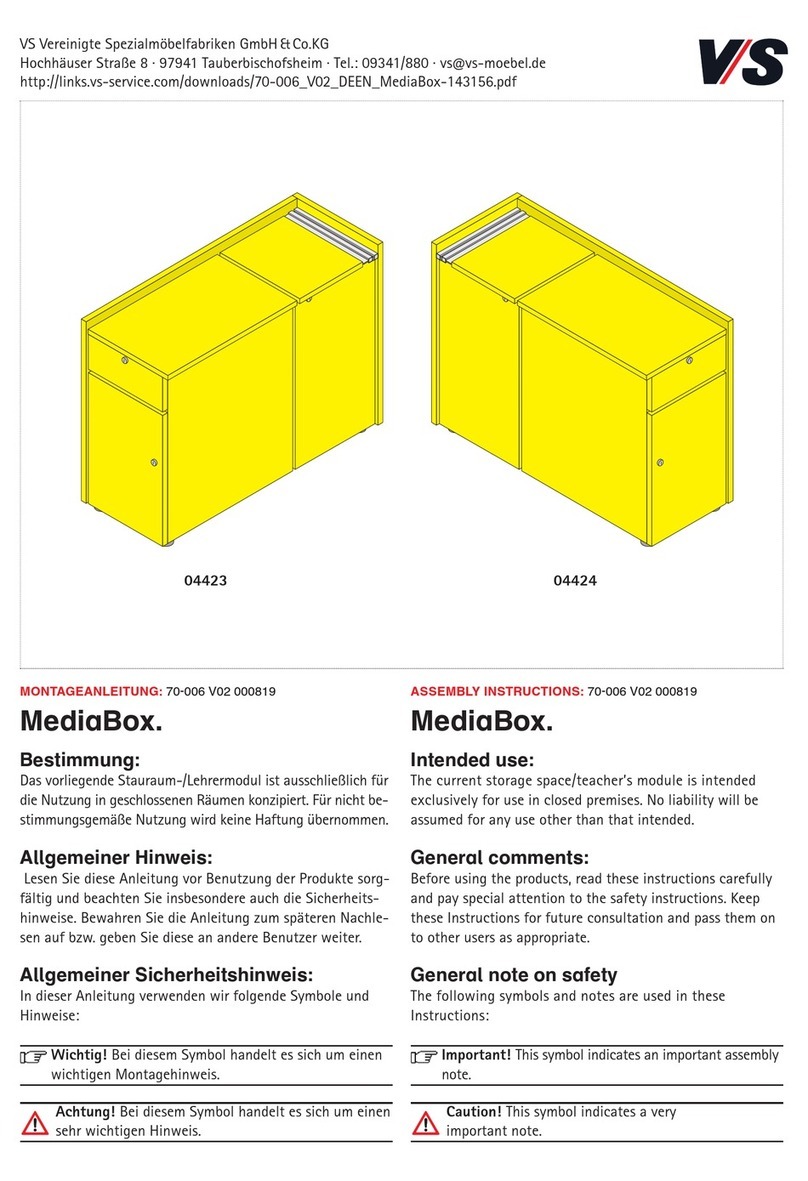 VS Vereinigte Spezialmöbelfabriken GmbH & Co.KG
Hochhäuser Straße 8 · 97941 Tauberbischofsheim · Tel.: 09341/880 · vs@vs-moebel.de
http://links.vs-service.com/downloads/70-006_V02_DEEN_MediaBox-143156.pdf

V/S

04423

04424

MONTAGEANLEITUNG: 70-006 V02 000819

MediaBox.

Bestimmung:
Das vorliegende Stauraum-/Lehrermodul ist ausschließlich für die Nutzung in geschlossenen Räumen konzipiert. Für nicht bestimmungsgemäße Nutzung wird keine Haftung übernommen.

Allgemeiner Hinweis:
Lesen Sie diese Anleitung vor Benutzung der Produkte sorgfältig und beachten Sie insbesondere auch die Sicherheitshinweise. Bewahren Sie die Anleitung zum späteren Nachlesen auf bzw. geben Sie diese an andere Benutzer weiter.

Allgemeiner Sicherheitshinweis:
In dieser Anleitung verwenden wir folgende Symbole und Hinweise:

Wichtig! Bei diesem Symbol handelt es sich um einen wichtigen Montagehinweis.

Achtung! Bei diesem Symbol handelt es sich um einen sehr wichtigen Hinweis.

ASSEMBLY INSTRUCTIONS: 70-006 V02 000819

MediaBox.

Intended use:
The current storage space/teacher's module is intended exclusively for use in closed premises. No liability will be assumed for any use other than that intended.

General comments:
Before using the products, read these instructions carefully and pay special attention to the safety instructions. Keep these Instructions for future consultation and pass them on to other users as appropriate.

General note on safety
The following symbols and notes are used in these Instructions:

Important! This symbol indicates an important assembly note.

Caution! This symbol indicates a very important note.